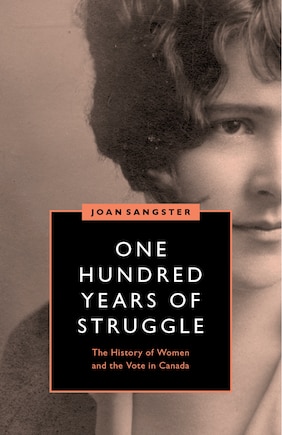 JOAN SANGSTER

ONE HUNDRED YEARS OF STRUGGLE

The History of Women and the Vote in Canada